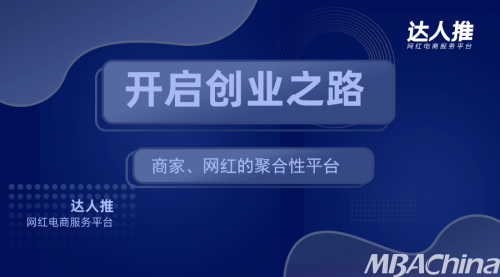 达人推
网红电商服务平台

开启创业之路

商家、网红的聚合性平台

达人推
网红电商服务平台

MBAChina